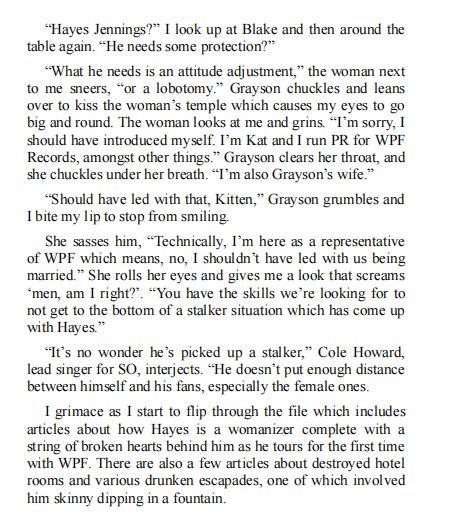 “Hayes Jennings?” I look up at Blake and then around the table again. “He needs some protection?”

“What he needs is an attitude adjustment,” the woman next to me sneers, “or a lobotomy.” Grayson chuckles and leans over to kiss the woman’s temple which causes my eyes to go big and round. The woman looks at me and grins. “I’m sorry, I should have introduced myself. I’m Kat and I run PR for WPF Records, amongst other things.” Grayson clears her throat, and she chuckles under her breath. “I’m also Grayson’s wife.”

“Should have led with that, Kitten,” Grayson grumbles and I bite my lip to stop from smiling.

She sasses him, “Technically, I’m here as a representative of WPF which means, no, I shouldn’t have led with us being married.” She rolls her eyes and gives me a look that screams ‘men, am I right?’. “You have the skills we’re looking for to not get to the bottom of a stalker situation which has come up with Hayes.”

“It’s no wonder he’s picked up a stalker,” Cole Howard, lead singer for SO, interjects. “He doesn’t put enough distance between himself and his fans, especially the female ones.

I grimace as I start to flip through the file which includes articles about how Hayes is a womanizer complete with a string of broken hearts behind him as he tours for the first time with WPF. There are also a few articles about destroyed hotel rooms and various drunken escapades, one of which involved him skinny dipping in a fountain.